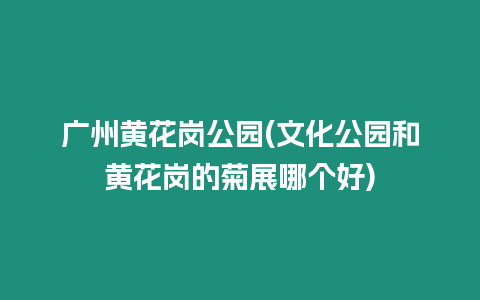 广州黄花岗公园(文化公园和黄花岗的菊展哪个好)